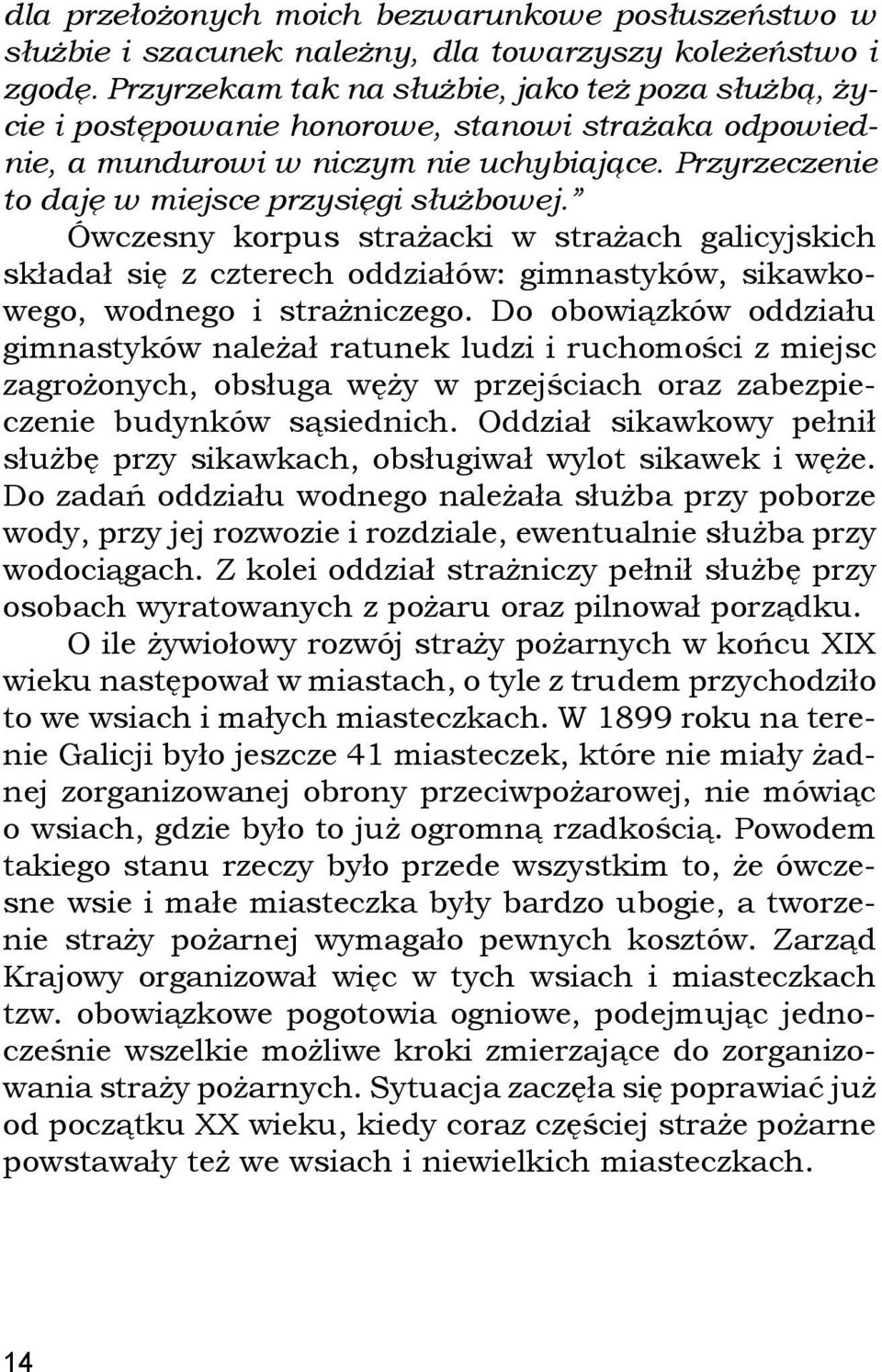 dla przełożonych moich bezwarunkowe posłuszeństwo w służbie i szacunek należny, dla towarzyszy koleżeństwo i zgodę. Przyrzekam tak na służbie, jako też poza służbą, życie i postępowanie honorowe, stanowi strażaka odpowiednie, a mundurowi w niczym nie uchybiające. Przyrzeczenie to daję w miejsce przysięgi służbowej.”

Ówczesny korpus strażacki w strażach galicyjskich składał się z czterech oddziałów: gimnastyków, sikawkowego, wodnego i strażniczego. Do obowiązków oddziału gimnastyków należał ratunek ludzi i ruchomości z miejsc zagrożonych, obsługa węży w przejściach oraz zabezpieczenie budynków sąsiednich. Oddział sikawkowy pełnił służbę przy sikawkach, obsługiwał wylot sikawek i węże. Do zadań oddziału wodnego należała służba przy poborze wody, przy jej rozwozie i rozdziale, ewentualnie służba przy wodociągach. Z kolei oddział strażniczy pełnił służbę przy osobach wyratowanych z pożaru oraz pilnował porządku.

O ile żywiołowy rozwój straży pożarnych w końcu XIX wieku następował w miastach, o tyle z trudem przychodziło to we wsiach i małych miasteczkach. W 1899 roku na terenie Galicji było jeszcze 41 miasteczek, które nie miały żadnej zorganizowanej obrony przeciwpożarowej, nie mówiąc o wsiach, gdzie było to już ogromną rzadkością. Powodem takiego stanu rzeczy było przede wszystkim to, że ówczesne wsie i małe miasteczka były bardzo ubogie, a tworzenie straży pożarnej wymagało pewnych kosztów. Zarząd Krajowy organizował więc w tych wsiach i miasteczkach tzw. obowiązkowe pogotowia ogniowe, podejmując jednocześnie wszelkie możliwe kroki zmierzające do zorganizowania straży pożarnych. Sytuacja zaczęła się poprawiać już od początku XX wieku, kiedy coraz częściej straże pożarne powstawały też we wsiach i niewielkich miasteczkach.

14